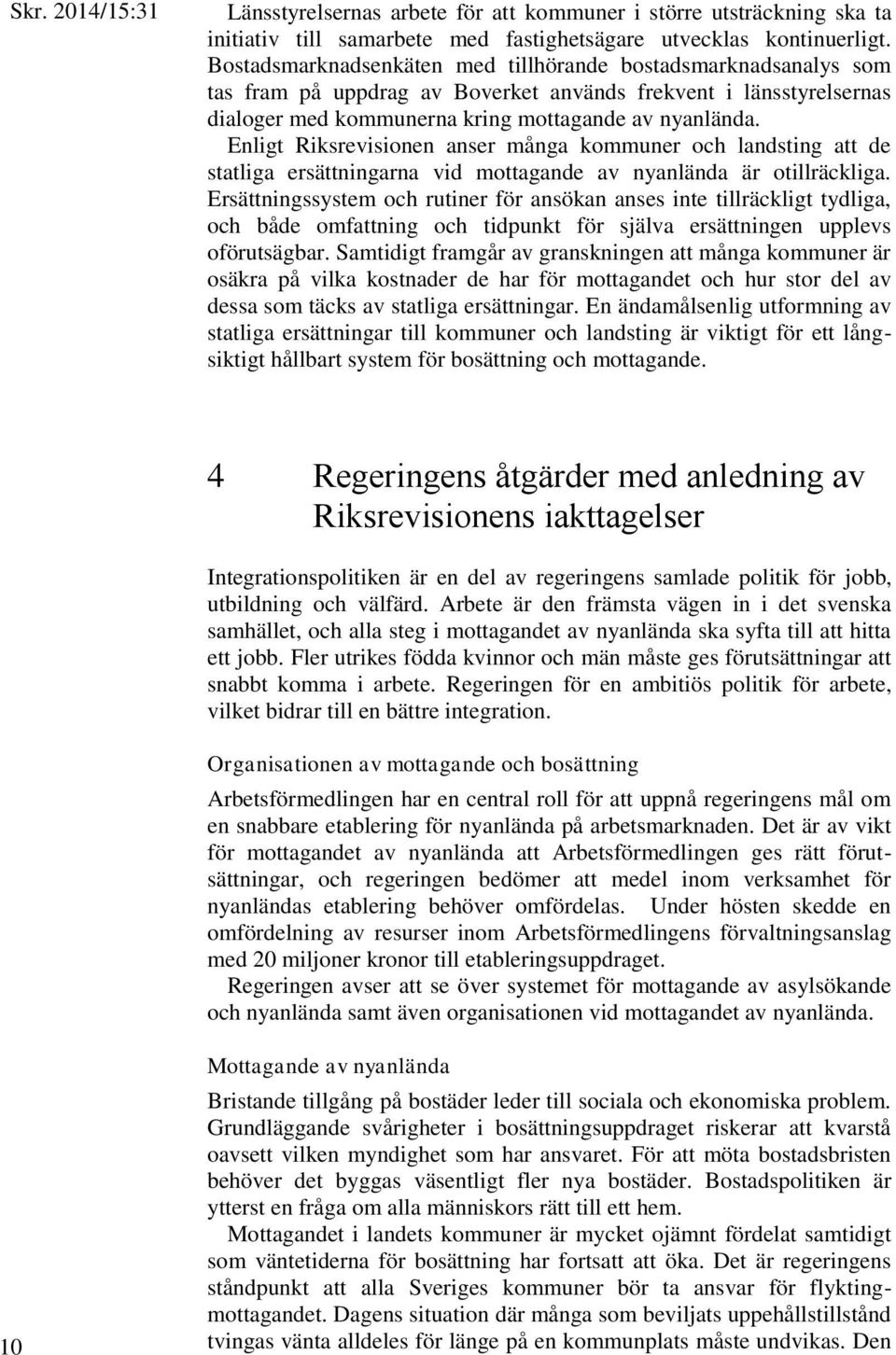 Skr. 2014/15:31

Länsstyrelsernas arbete för att kommuner i större utsträckning ska ta initiativ till samarbete med fastighetsägare utvecklas kontinuerligt. Bostadsmarknadsenkäten med tillhörande bostadsmarknadsanalys som tas fram på uppdrag av Boverket används frekvent i länsstyrelsernas dialoger med kommunerna kring mottagande av nyanlända.

Enligt Riksrevisionen anser många kommuner och landsting att de statliga ersättningarna vid mottagande av nyanlända är otillräckliga. Ersättningssystem och rutiner för ansökan anses inte tillräckligt tydliga, och både omfattning och tidpunkt för själva ersättningen upplevs oförutsägbar. Samtidigt framgår av granskningen att många kommuner är osäkra på vilka kostnader de har för mottagandet och hur stor del av dessa som täcks av statliga ersättningar. En ändamålsenlig utformning av statliga ersättningar till kommuner och landsting är viktigt för ett långsiktigt hållbart system för bosättning och mottagande.

4 Regeringens åtgärder med anledning av Riksrevisionens iakttagelser

Integrationspolitiken är en del av regeringens samlade politik för jobb, utbildning och välfärd. Arbete är den främsta vägen in i det svenska samhället, och alla steg i mottagandet av nyanlända ska syfta till att hitta ett jobb. Fler utrikes födda kvinnor och män måste ges förutsättningar att snabbt komma i arbete. Regeringen för en ambitiös politik för arbete, vilket bidrar till en bättre integration.

Organisationen av mottagande och bosättning

Arbetsförmedlingen har en central roll för att uppnå regeringens mål om en snabbare etablering för nyanlända på arbetsmarknaden. Det är av vikt för mottagandet av nyanlända att Arbetsförmedlingen ges rätt förutsättningar, och regeringen bedömer att medel inom verksamhet för nyanländas etablering behöver omfördelas. Under hösten skedde en omfördelning av resurser inom Arbetsförmedlingens förvaltningsanslag med 20 miljoner kronor till etableringsuppdraget.

Regeringen avser att se över systemet för mottagande av asylsökande och nyanlända samt även organisationen vid mottagandet av nyanlända.

Mottagande av nyanlända

Bristande tillgång på bostäder leder till sociala och ekonomiska problem. Grundläggande svårigheter i bosättningsuppdraget riskerar att kvarstå oavsett vilken myndighet som har ansvaret. För att möta bostadsbristen behöver det byggas väsentligt fler nya bostäder. Bostadspolitiken är ytterst en fråga om alla människors rätt till ett hem.

Mottagandet i landets kommuner är mycket ojämnt fördelat samtidigt som väntetiderna för bosättning har fortsatt att öka. Det är regeringens ståndpunkt att alla Sveriges kommuner bör ta ansvar för flyktingmottagandet. Dagens situation där många som beviljats uppehållstillstånd tvingas vänta alldeles för länge på en kommunplats måste undvikas. Den

10